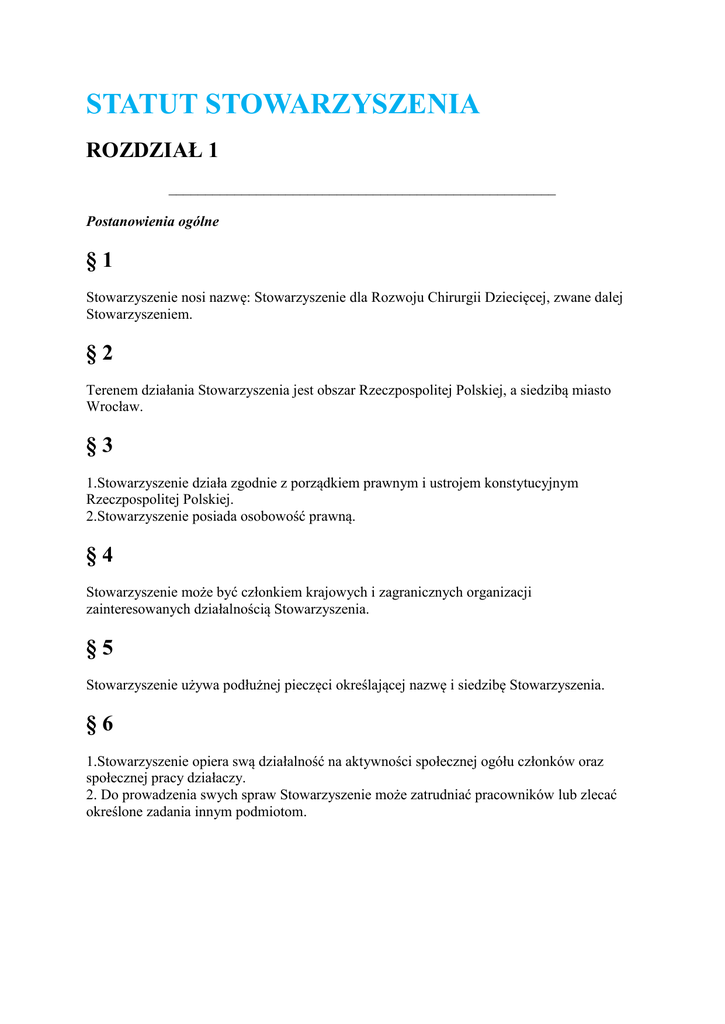 STATUT STOWARZYSZENIA

ROZDZIAŁ 1

Postanowienia ogólne

§ 1

Stowarzyszenie nosi nazwę: Stowarzyszenie dla Rozwoju Chirurgii Dziecięcej, zwane dalej Stowarzyszeniem.

§ 2

Terenem działania Stowarzyszenia jest obszar Rzeczpospolitej Polskiej, a siedzibą miasto Wrocław.

§ 3

1.Stowarzyszenie działa zgodnie z porządkiem prawnym i ustrojem konstytucyjnym Rzeczpospolitej Polskiej.
2.Stowarzyszenie posiada osobowość prawną.

§ 4

Stowarzyszenie może być członkiem krajowych i zagranicznych organizacji zainteresowanych działalnością Stowarzyszenia.

§ 5

Stowarzyszenie używa podłużnej pieczęci określającej nazwę i siedzibę Stowarzyszenia.

§ 6

1.Stowarzyszenie opiera swą działalność na aktywności społecznej ogółu członków oraz społecznej pracy działaczy.
2. Do prowadzenia swych spraw Stowarzyszenie może zatrudniać pracowników lub zlecać określone zadania innym podmiotom.